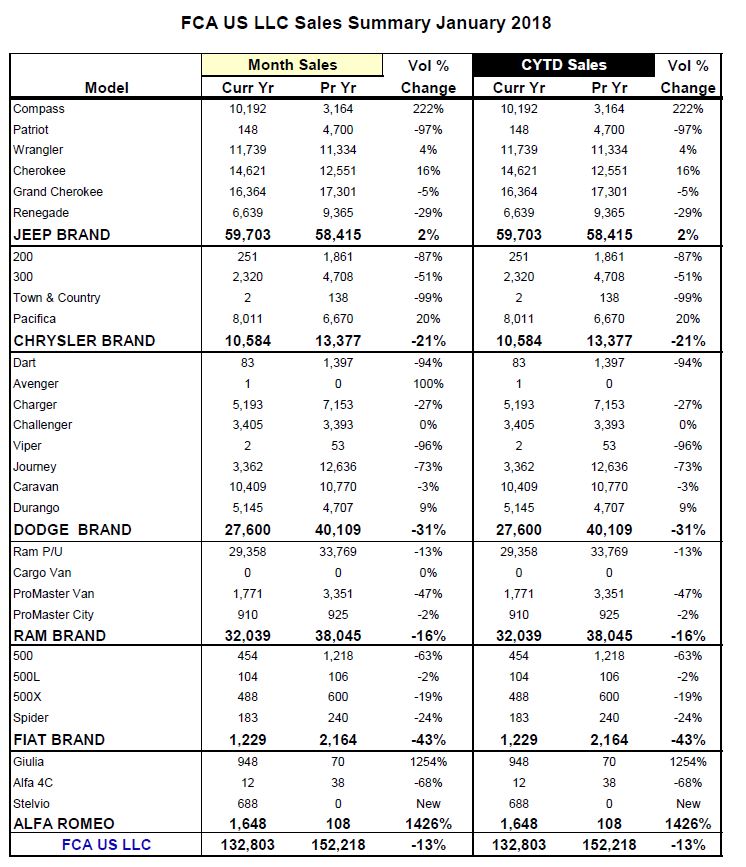 FCA US LLC Sales Summary January 2018

| Model | Month Sales Curr Yr | Month Sales Pr Yr | Vol % Change | CYTD Sales Curr Yr | CYTD Sales Pr Yr | Vol % Change |
|---|---|---|---|---|---|---|
| Compass | 10,192 | 3,164 | 222% | 10,192 | 3,164 | 222% |
| Patriot | 148 | 4,700 | -97% | 148 | 4,700 | -97% |
| Wrangler | 11,739 | 11,334 | 4% | 11,739 | 11,334 | 4% |
| Cherokee | 14,621 | 12,551 | 16% | 14,621 | 12,551 | 16% |
| Grand Cherokee | 16,364 | 17,301 | -5% | 16,364 | 17,301 | -5% |
| Renegade | 6,639 | 9,365 | -29% | 6,639 | 9,365 | -29% |
| JEEP BRAND | 59,703 | 58,415 | 2% | 59,703 | 58,415 | 2% |
| 200 | 251 | 1,861 | -87% | 251 | 1,861 | -87% |
| 300 | 2,320 | 4,708 | -51% | 2,320 | 4,708 | -51% |
| Town & Country | 2 | 138 | -99% | 2 | 138 | -99% |
| Pacifica | 8,011 | 6,670 | 20% | 8,011 | 6,670 | 20% |
| CHRYSLER BRAND | 10,584 | 13,377 | -21% | 10,584 | 13,377 | -21% |
| Dart | 83 | 1,397 | -94% | 83 | 1,397 | -94% |
| Avenger | 1 | 0 | 100% | 1 | 0 | |
| Charger | 5,193 | 7,153 | -27% | 5,193 | 7,153 | -27% |
| Challenger | 3,405 | 3,393 | 0% | 3,405 | 3,393 | 0% |
| Viper | 2 | 53 | -96% | 2 | 53 | -96% |
| Journey | 3,362 | 12,636 | -73% | 3,362 | 12,636 | -73% |
| Caravan | 10,409 | 10,770 | -3% | 10,409 | 10,770 | -3% |
| Durango | 5,145 | 4,707 | 9% | 5,145 | 4,707 | 9% |
| DODGE BRAND | 27,600 | 40,109 | -31% | 27,600 | 40,109 | -31% |
| Ram P/U | 29,358 | 33,769 | -13% | 29,358 | 33,769 | -13% |
| Cargo Van | 0 | 0 | 0% | 0 | 0 | |
| ProMaster Van | 1,771 | 3,351 | -47% | 1,771 | 3,351 | -47% |
| ProMaster City | 910 | 925 | -2% | 910 | 925 | -2% |
| RAM BRAND | 32,039 | 38,045 | -16% | 32,039 | 38,045 | -16% |
| 500 | 454 | 1,218 | -63% | 454 | 1,218 | -63% |
| 500L | 104 | 106 | -2% | 104 | 106 | -2% |
| 500X | 488 | 600 | -19% | 488 | 600 | -19% |
| Spider | 183 | 240 | -24% | 183 | 240 | -24% |
| FIAT BRAND | 1,229 | 2,164 | -43% | 1,229 | 2,164 | -43% |
| Giulia | 948 | 70 | 1254% | 948 | 70 | 1254% |
| Alfa 4C | 12 | 38 | -68% | 12 | 38 | -68% |
| Stelvio | 688 | 0 | New | 688 | 0 | New |
| ALFA ROMEO | 1,648 | 108 | 1426% | 1,648 | 108 | 1426% |
| FCA US LLC | 132,803 | 152,218 | -13% | 132,803 | 152,218 | -13% |